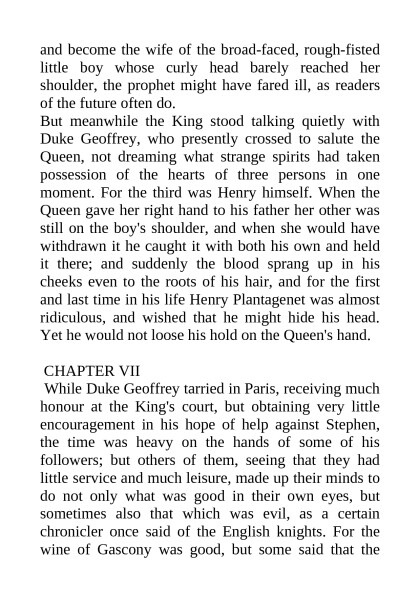 and become the wife of the broad-faced, rough-fisted little boy whose curly head barely reached her shoulder, the prophet might have fared ill, as readers of the future often do.

But meanwhile the King stood talking quietly with Duke Geoffrey, who presently crossed to salute the Queen, not dreaming what strange spirits had taken possession of the hearts of three persons in one moment. For the third was Henry himself. When the Queen gave her right hand to his father her other was still on the boy's shoulder, and when she would have withdrawn it he caught it with both his own and held it there; and suddenly the blood sprang up in his cheeks even to the roots of his hair, and for the first and last time in his life Henry Plantagenet was almost ridiculous, and wished that he might hide his head. Yet he would not loose his hold on the Queen's hand.

CHAPTER VII

While Duke Geoffrey tarried in Paris, receiving much honour at the King's court, but obtaining very little encouragement in his hope of help against Stephen, the time was heavy on the hands of some of his followers; but others of them, seeing that they had little service and much leisure, made up their minds to do not only what was good in their own eyes, but sometimes also that which was evil, as a certain chronicler once said of the English knights. For the wine of Gascony was good, but some said that the